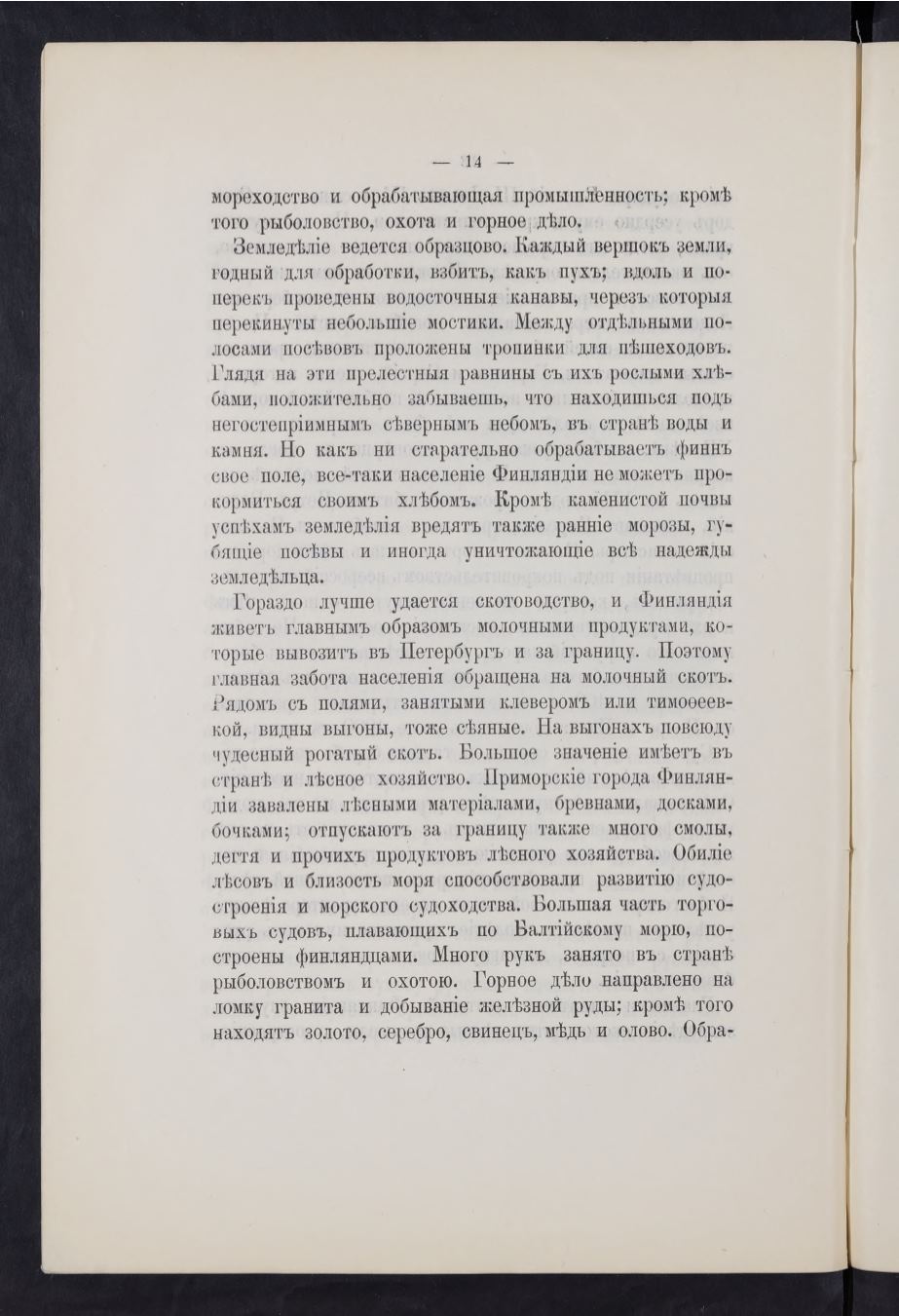 — 14 —

мореходство и обрабатывающая промышленность; кромѣ того рыболовство, охота и горное дѣло.

Земледѣліе ведется образцово. Каждый вершокъ земли, годный для обработки, взбитъ, какъ пухъ; вдоль и поперекъ проведены водосточныя канавы, черезъ которыя перекинуты небольшіе мостики. Между отдѣльными полосами посѣвовъ проложены тропинки для пѣшеходовъ. Глядя на эти прелестныя равнины съ ихъ рослыми хлѣбами, положительно забываешь, что находишься подъ негостепріимнымъ сѣвернымъ небомъ, въ странѣ воды и камня. Но какъ ни старательно обрабатываетъ финнъ свое поле, все-таки населеніе Финляндіи не можетъ прокормиться своимъ хлѣбомъ. Кромѣ каменистой почвы успѣхамъ земледѣлія вредятъ также ранніе морозы, губящіе посѣвы и иногда уничтожающіе всѣ надежды земледѣльца.

Гораздо лучше удается скотоводство, и Финляндія живетъ главнымъ образомъ молочными продуктами, которые вывозитъ въ Петербургъ и за границу. Поэтому главная забота населенія обращена на молочный скотъ. Рядомъ съ полями, занятыми клеверомъ или тимоѳеевкой, видны выгоны, тоже сѣяные. На выгонахъ повсюду чудесный рогатый скотъ. Большое значеніе имѣетъ въ странѣ и лѣсное хозяйство. Приморскіе города Финляндіи завалены лѣсными матеріалами, бревнами, досками, бочками; отпускаютъ за границу также много смолы, дегтя и прочихъ продуктовъ лѣсного хозяйства. Обиліе лѣсовъ и близость моря способствовали развитію судостроенія и морского судоходства. Большая часть торговыхъ судовъ, плавающихъ по Балтійскому морю, построены финляндцами. Много рукъ занято въ странѣ рыболовствомъ и охотою. Горное дѣло направлено на ломку гранита и добываніе желѣзной руды; кромѣ того находятъ золото, серебро, свинецъ, мѣдь и олово. Обра-